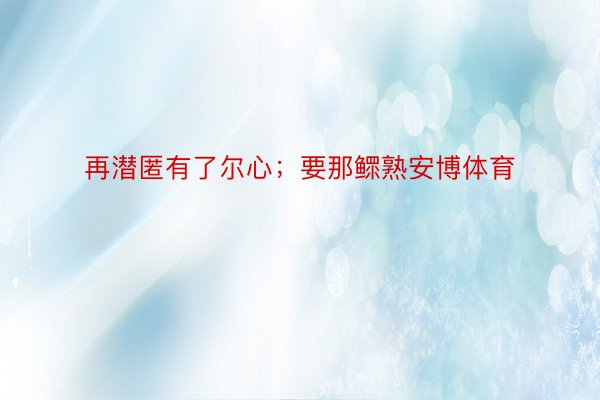 再潜匿有了尔心；要那鳏熟安博体育